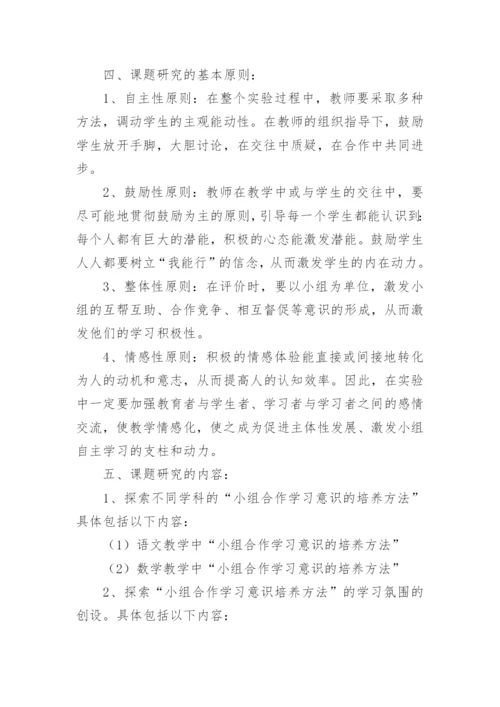 四、课题研究的基本原则：

1、自主性原则：在整个实验过程中，教师要采取多种方法，调动学生的主观能动性。在教师的组织指导下，鼓励学生放开手脚，大胆讨论，在交往中质疑，在合作中共同进步。

2、鼓励性原则：教师在教学中或与学生的交往中，要尽可能地贯彻鼓励为主的原则，引导每一个学生都能认识到：每个人都有巨大的潜能，积极的心态能激发潜能。鼓励学生人人都要树立“我能行”的信念，从而激发学生的内在动力。

3、整体性原则：在评价时，要以小组为单位，激发小组的互帮互助、合作竞争、相互督促等意识的形成，从而激发他们的学习积极性。

4、情感性原则：积极的情感体验能直接或间接地转化为人的动机和意志，从而提高人的认知效率。因此，在实验中一定要加强教育者与学生者、学习者与学习者之间的感情交流，使教学情感化，使之成为促进主体性发展、激发小组自主学习的支柱和动力。

五、课题研究的内容：

1、探索不同学科的“小组合作学习意识的培养方法”具体包括以下内容：

（1）语文教学中“小组合作学习意识的培养方法”

（2）数学教学中“小组合作学习意识的培养方法”

2、探索“小组合作学习意识培养方法”的学习氛围的创设。具体包括以下内容：